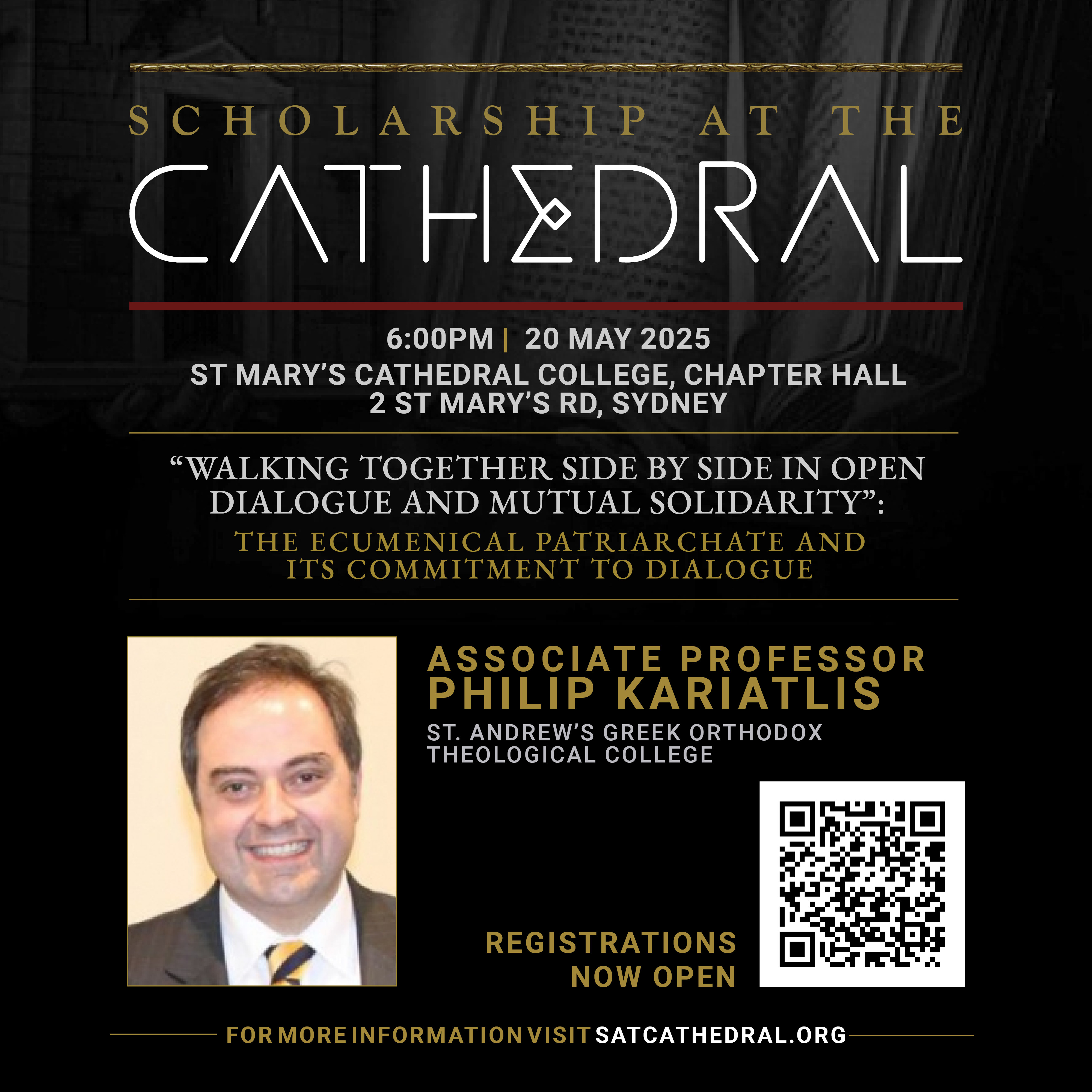 SCHOLARSHIP AT THE
CATHEDRAL

6:00PM | 20 MAY 2025
ST MARY'S CATHEDRAL COLLEGE, CHAPTER HALL
2 ST MARY'S RD, SYDNEY

"WALKING TOGETHER SIDE BY SIDE IN OPEN DIALOGUE AND MUTUAL SOLIDARITY":
THE ECUMENICAL PATRIARCHATE AND ITS COMMITMENT TO DIALOGUE

ASSOCIATE PROFESSOR
PHILIP KARIATLIS
ST. ANDREW'S GREEK ORTHODOX THEOLOGICAL COLLEGE

REGISTRATIONS NOW OPEN

FOR MORE INFORMATION VISIT SATCATHEDRAL.ORG